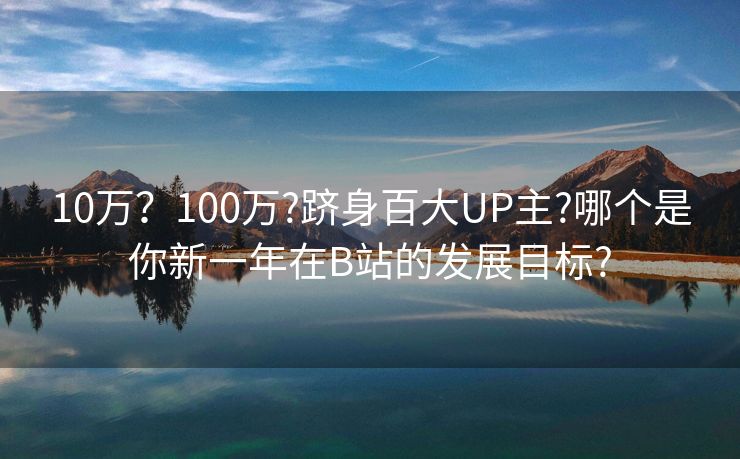 10万？100万?跻身百大UP主?哪个是你新一年在B站的发展目标?